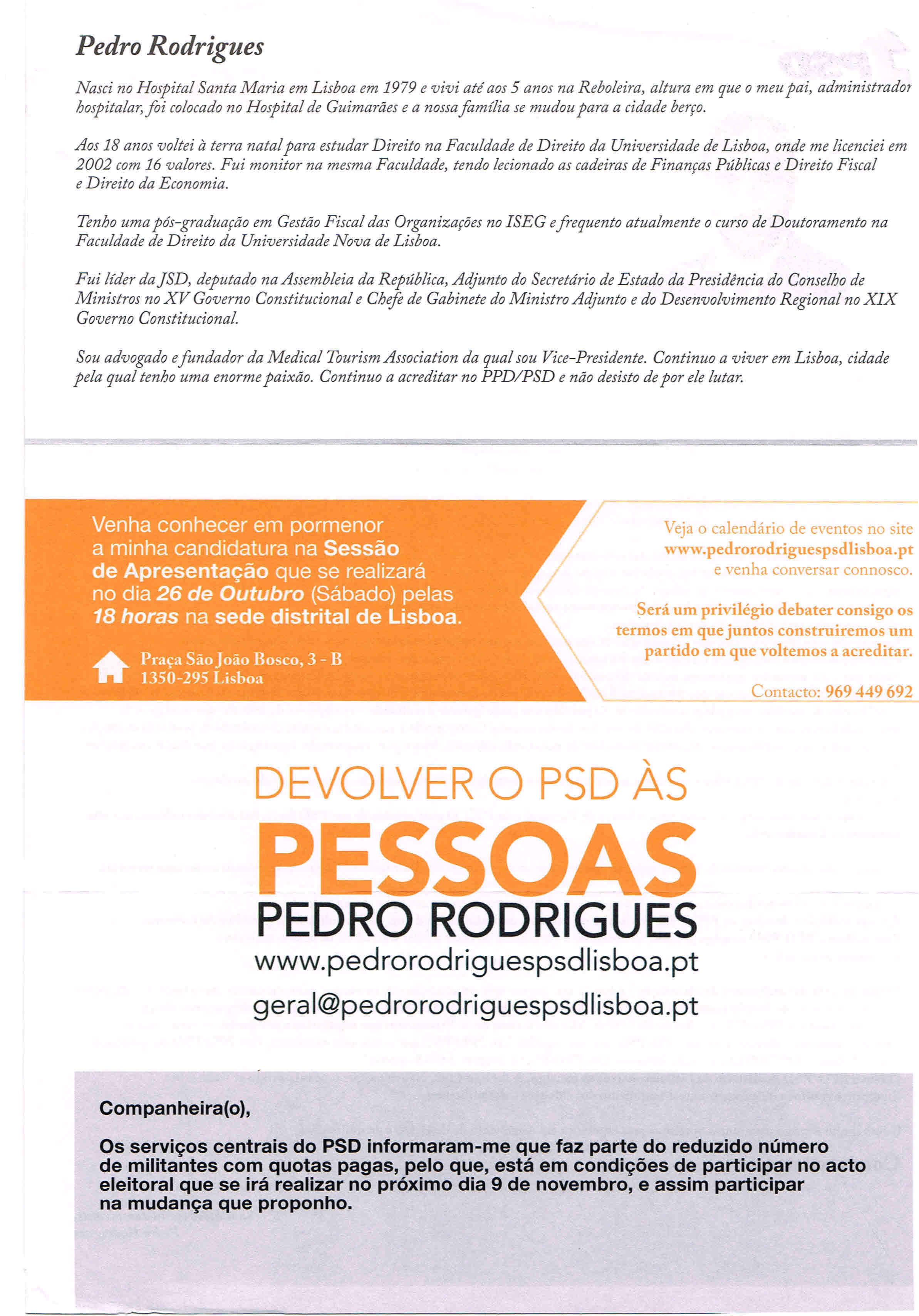 Pedro Rodrigues

Nasci no Hospital Santa Maria em Lisboa em 1979 e vivi até aos 5 anos na Reboleira, altura em que o meu pai, administrador hospitalar, foi colocado no Hospital de Guimarães e a nossa família se mudou para a cidade berço.

Aos 18 anos voltei à terra natal para estudar Direito na Faculdade de Direito da Universidade de Lisboa, onde me licenciei em 2002 com 16 valores. Fui monitor na mesma Faculdade, tendo lecionado as cadeiras de Finanças Públicas e Direito Fiscal e Direito da Economia.

Tenho uma pós-graduação em Gestão Fiscal das Organizações no ISEG e frequento atualmente o curso de Doutoramento na Faculdade de Direito da Universidade Nova de Lisboa.

Fui líder da JSD, deputado na Assembleia da República, Adjunto do Secretário de Estado da Presidência do Conselho de Ministros no XV Governo Constitucional e Chefe de Gabinete do Ministro Adjunto e do Desenvolvimento Regional no XIX Governo Constitucional.

Sou advogado e fundador da Medical Tourism Association da qual sou Vice-Presidente. Continuo a viver em Lisboa, cidade pela qual tenho uma enorme paixão. Continuo a acreditar no PPD/PSD e não desisto de por ele lutar.

Venha conhecer em pormenor a minha candidatura na Sessão de Apresentação que se realizará no dia 26 de Outubro (Sábado) pelas 18 horas na sede distrital de Lisboa.

Praça São João Bosco, 3 - B
1350-295 Lisboa

Veja o calendário de eventos no site www.pedrorodriguespsdlisboa.pt e venha conversar connosco.

Será um privilégio debater consigo os termos em que juntos construiremos um partido em que voltemos a acreditar.

Contacto: 969 449 692

DEVOLVER O PSD ÀS
PESSOAS
PEDRO RODRIGUES
www.pedrorodriguespsdlisboa.pt
geral@pedrorodriguespsdlisboa.pt

Companheira(o),

Os serviços centrais do PSD informaram-me que faz parte do reduzido número de militantes com quotas pagas, pelo que, está em condições de participar no acto eleitoral que se irá realizar no próximo dia 9 de novembro, e assim participar na mudança que proponho.